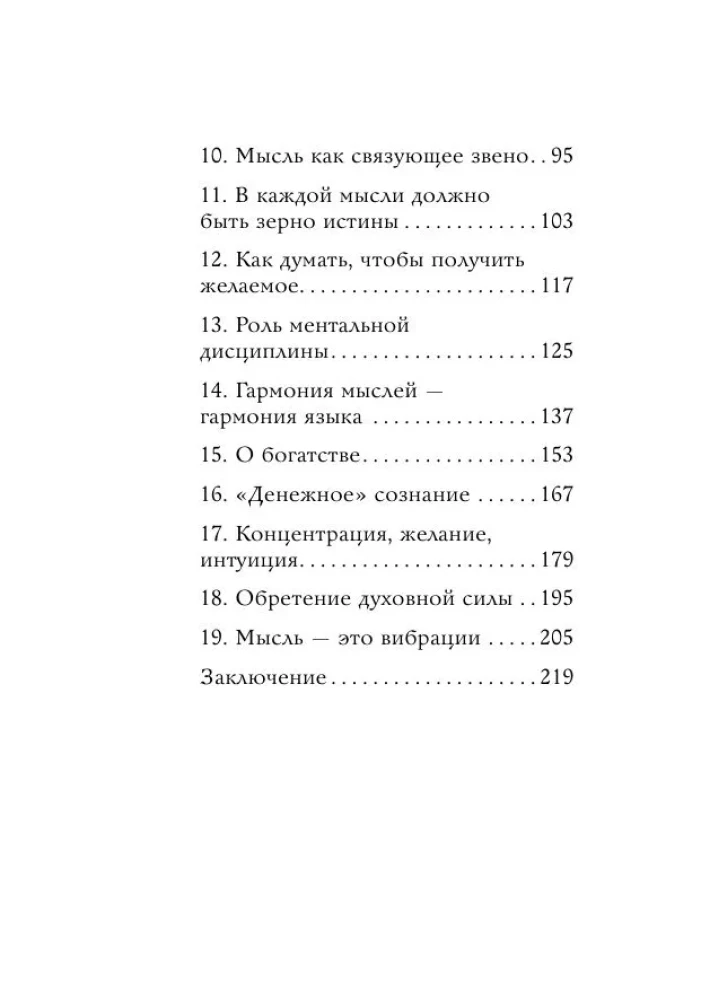 10. Мысль как связующее звено 95

11. В каждой мысли должно быть зерно истины 103

12. Как думать, чтобы получить желаемое 117

13. Роль ментальной дисциплины 125

14. Гармония мыслей — гармония языка 137

15. О богатстве 153

16. «Денежное» сознание 167

17. Концентрация, желание, интуиция 179

18. Обретение духовной силы 195

19. Мысль — это вибрации 205

Заключение 219